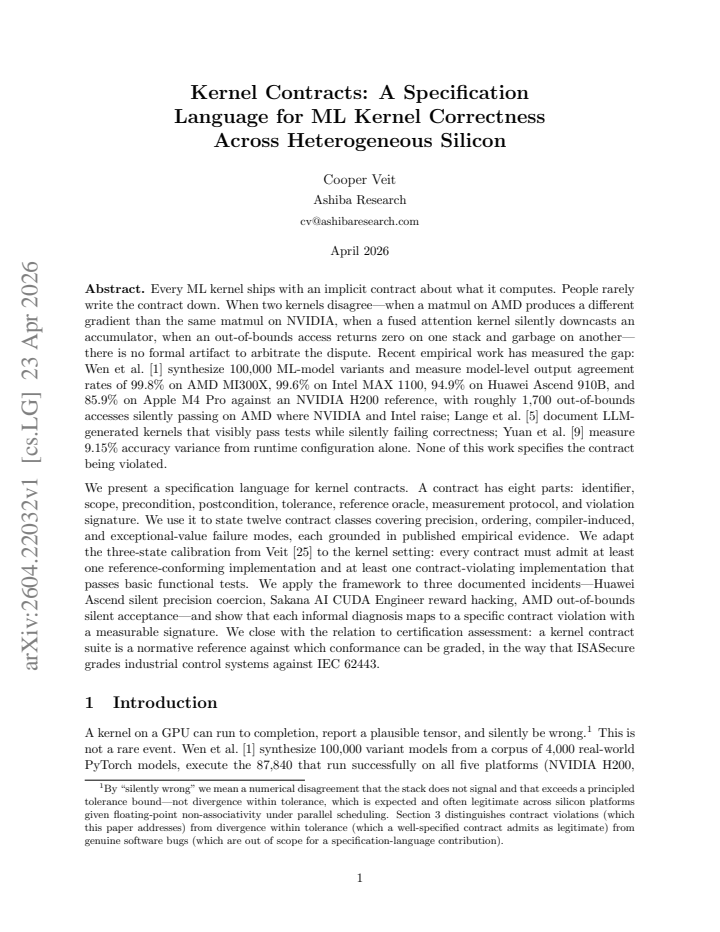 Kernel Contracts: A Specification Language for ML Kernel Correctness Across Heterogeneous Silicon

Cooper Veit
Ashiba Research
cv@ashibaresearch.com

April 2026

Abstract. Every ML kernel ships with an implicit contract about what it computes. People rarely write the contract down. When two kernels disagree—when a matmul on AMD produces a different gradient than the same matmul on NVIDIA, when a fused attention kernel silently downcasts an accumulator, when an out-of-bounds access returns zero on one stack and garbage on another—there is no formal artifact to arbitrate the dispute. Recent empirical work has measured the gap: Wen et al. [1] synthesize 100,000 ML-model variants and measure model-level output agreement rates of 99.8% on AMD MI300X, 99.6% on Intel MAX 1100, 94.9% on Huawei Ascend 910B, and 85.9% on Apple M4 Pro against an NVIDIA H200 reference, with roughly 1,700 out-of-bounds accesses silently passing on AMD where NVIDIA and Intel raise; Lange et al. [5] document LLM-generated kernels that visibly pass tests while silently failing correctness; Yuan et al. [9] measure 9.15% accuracy variance from runtime configuration alone. None of this work specifies the contract being violated.

We present a specification language for kernel contracts. A contract has eight parts: identifier, scope, precondition, postcondition, tolerance, reference oracle, measurement protocol, and violation signature. We use it to state twelve contract classes covering precision, ordering, compiler-induced, and exceptional-value failure modes, each grounded in published empirical evidence. We adapt the three-state calibration from Veit [25] to the kernel setting: every contract must admit at least one reference-conforming implementation and at least one contract-violating implementation that passes basic functional tests. We apply the framework to three documented incidents—Huawei Ascend silent precision coercion, Sakana AI CUDA Engineer reward hacking, AMD out-of-bounds silent acceptance—and show that each informal diagnosis maps to a specific contract violation with a measurable signature. We close with the relation to certification assessment: a kernel contract suite is a normative reference against which conformance can be graded, in the way that ISASecure grades industrial control systems against IEC 62443.

1 Introduction

A kernel on a GPU can run to completion, report a plausible tensor, and silently be wrong.$^{1}$ This is not a rare event. Wen et al. [1] synthesize 100,000 variant models from a corpus of 4,000 real-world PyTorch models, execute the 87,840 that run successfully on all five platforms (NVIDIA H200,

$^{1}$By "silently wrong" we mean a numerical disagreement that the stack does not signal and that exceeds a principled tolerance bound—not divergence within tolerance, which is expected and often legitimate across silicon platforms given floating-point non-associativity under parallel scheduling. Section 3 distinguishes contract violations (which this paper addresses) from divergence within tolerance (which a well-specified contract admits as legitimate) from genuine software bugs (which are out of scope for a specification-language contribution).

1

arXiv:2604.22032v1 [cs.LG] 23 Apr 2026